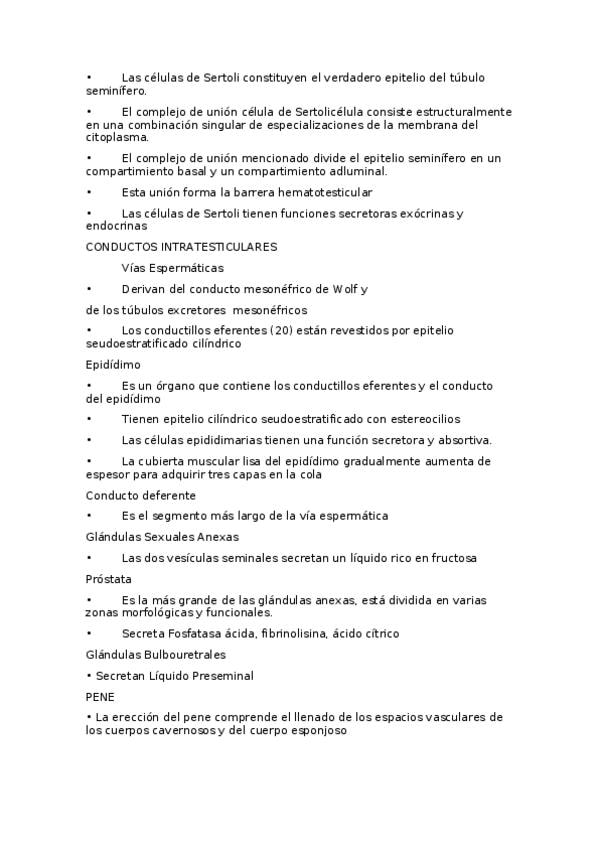 • Las células de Sertoli constituyen el verdadero epitelio del túbulo seminífero.

• El complejo de unión célula de Sertolicélula consiste estructuralmente en una combinación singular de especializaciones de la membrana del citoplasma.

• El complejo de unión mencionado divide el epitelio seminífero en un compartimiento basal y un compartimiento adluminal.

• Esta unión forma la barrera hematotesticular

• Las células de Sertoli tienen funciones secretoras exócrinas y endocrinas

CONDUCTOS INTRATESTICULARES

Vías Espermáticas

• Derivan del conducto mesonéfrico de Wolf y

de los túbulos excretores mesonéfricos

• Los conductillos eferentes (20) están revestidos por epitelio seudoestratificado cilíndrico

Epidídimo

• Es un órgano que contiene los conductillos eferentes y el conducto del epidídimo

• Tienen epitelio cilíndrico seudoestratificado con estereocilios

• Las células epididimarias tienen una función secretora y absortiva.

• La cubierta muscular lisa del epidídimo gradualmente aumenta de espesor para adquirir tres capas en la cola

Conducto deferente

• Es el segmento más largo de la vía espermática

Glándulas Sexuales Anexas

• Las dos vesículas seminales secretan un líquido rico en fructosa

Próstata

• Es la más grande de las glándulas anexas, está dividida en varias zonas morfológicas y funcionales.

• Secreta Fosfatasa ácida, fibrinolisina, ácido cítrico

Glándulas Bulbouretrales

• Secretan Líquido Preseminal

PENE

• La erección del pene comprende el llenado de los espacios vasculares de los cuerpos cavernosos y del cuerpo esponjoso